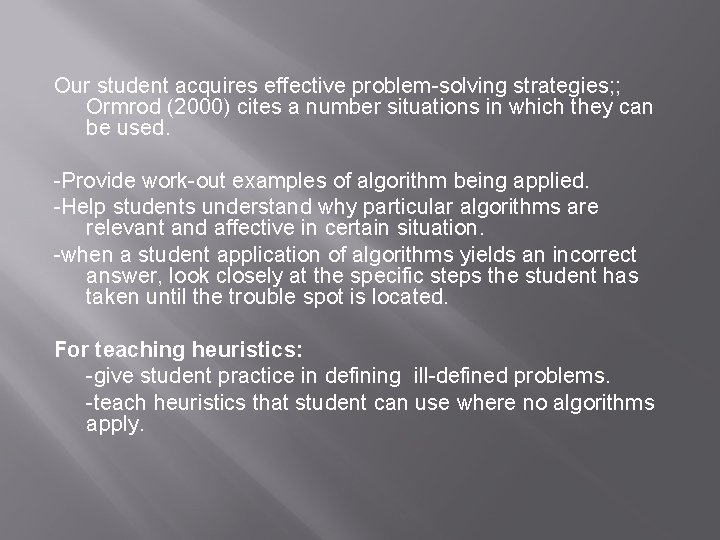 Our student acquires effective problem-solving strategies;; Ormrod (2000) cites a number situations in which they can be used.

-Provide work-out examples of algorithm being applied.
-Help students understand why particular algorithms are relevant and affective in certain situation.
-when a student application of algorithms yields an incorrect answer, look closely at the specific steps the student has taken until the trouble spot is located.

For teaching heuristics:
-give student practice in defining ill-defined problems.
-teach heuristics that student can use where no algorithms apply.